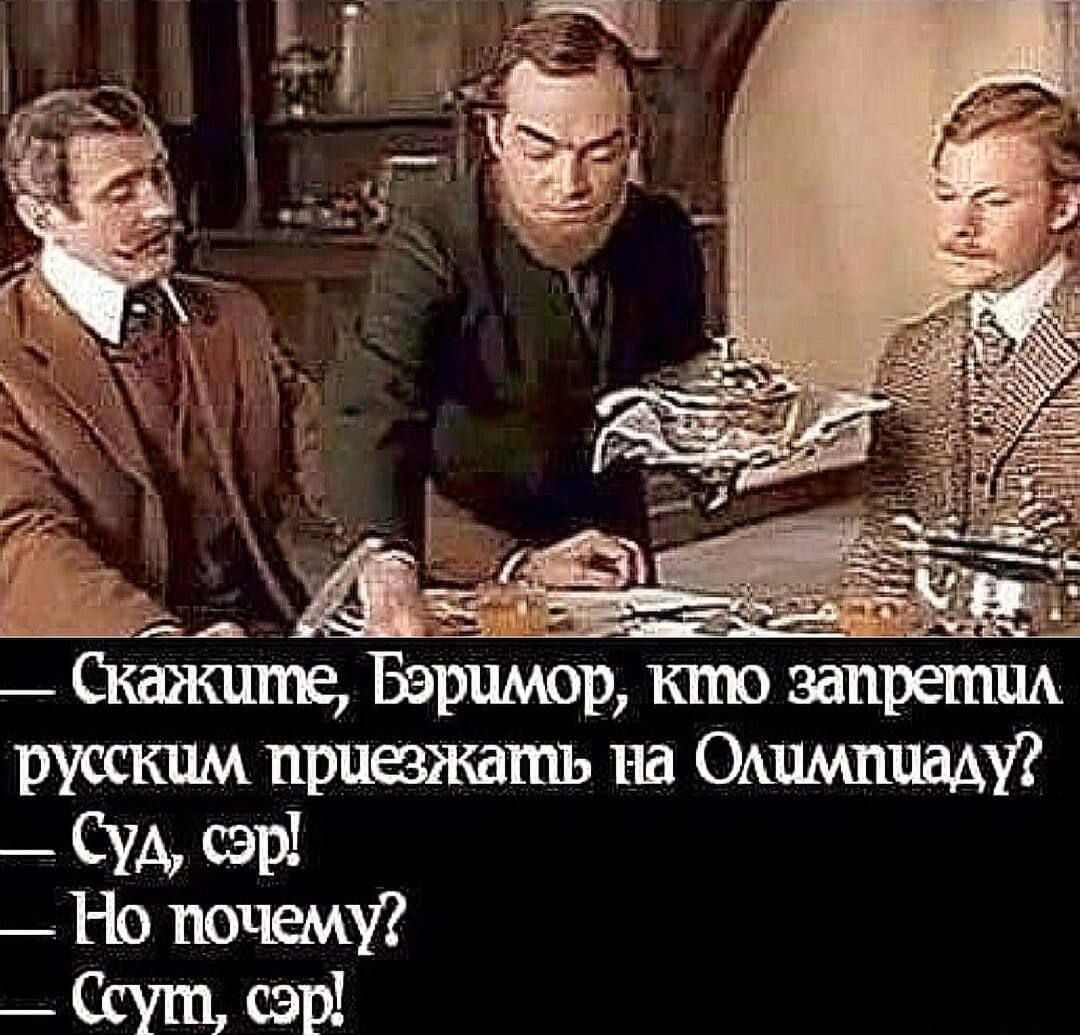 — Скажите, Бэримор, кто запретил русским приезжать на Олимпиаду?
— Суд, сэр!
— Но почему?
— Ссут, сэр!